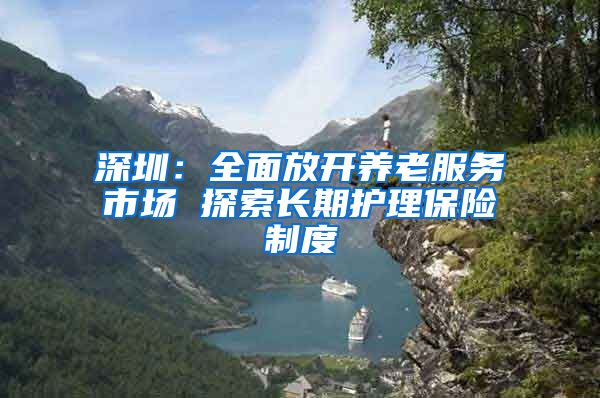 深圳：全面放开养老服务市场 探索长期护理保险制度